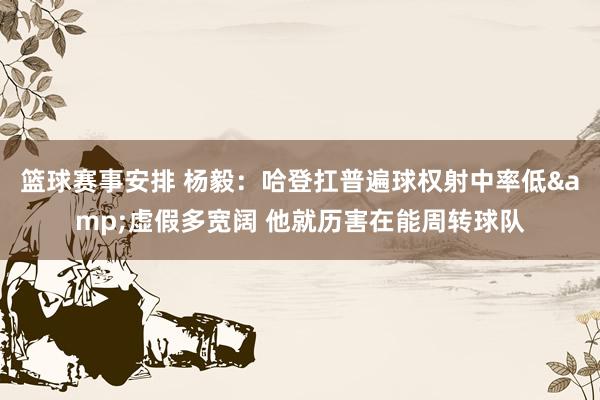 篮球赛事安排 杨毅：哈登扛普遍球权射中率低&amp;虚假多宽阔 他就历害在能周转球队